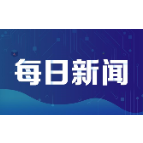 每日新闻